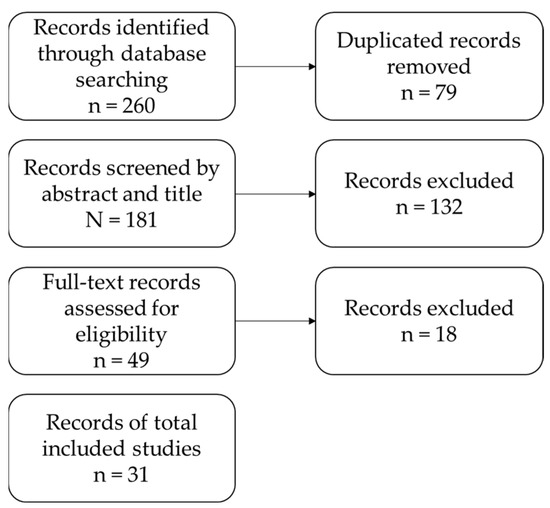 Records identified through database searching
n = 260

Duplicated records removed
n = 79

Records screened by abstract and title
N = 181

Records excluded
n = 132

Full-text records assessed for eligibility
n = 49

Records excluded
n = 18

Records of total included studies
n = 31